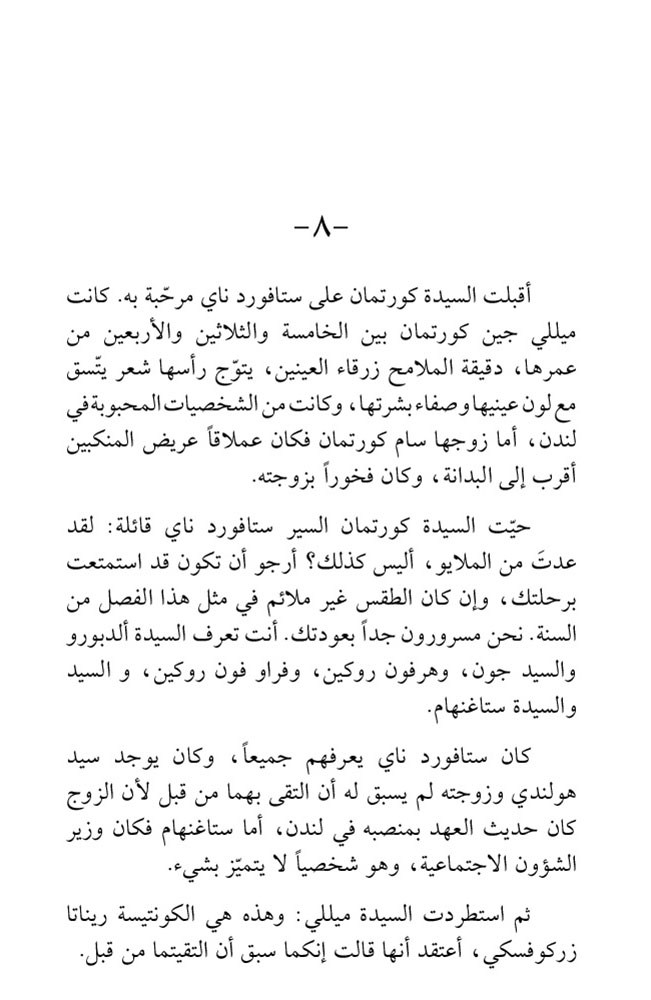 -٨-

أقبلت السيدة كورتمان على ستافورد ناي مرحّبة به. كانت ميللي جين كورتمان بين الخامسة والثلاثين والأربعين من عمرها، دقيقة الملامح زرقاء العينين، يتوّج رأسها شعر يتّسق مع لون عينيها وصفاء بشرتها، وكانت من الشخصيات المحبوبة في لندن، أما زوجها سام كورتمان فكان عملاقاً عريض المنكبين أقرب إلى البدانة، وكان فخوراً بزوجته.

حيّت السيدة كورتمان السير ستافورد ناي قائلة: لقد عدتَ من الملايو، أليس كذلك؟ أرجو أن تكون قد استمتعت برحلتك، وإن كان الطقس غير ملائم في مثل هذا الفصل من السنة. نحن مسرورون جداً بعودتك. أنت تعرف السيدة ألدبورو والسيد جون، وهرفون روكين، وفراو فون روكين، و السيد والسيدة ستاغنهام.

كان ستافورد ناي يعرفهم جميعاً، وكان يوجد سيد هولندي وزوجته لم يسبق له أن التقى بهما من قبل لأن الزوج كان حديث العهد بمنصبه في لندن، أما ستاغنهام فكان وزير الشؤون الاجتماعية، وهو شخصياً لا يتميّز بشيء.

ثم استطردت السيدة ميللي: وهذه هي الكونتيسة ريناتا زركوفسكي، أعتقد أنها قالت إنكما سبق أن التقيتما من قبل.